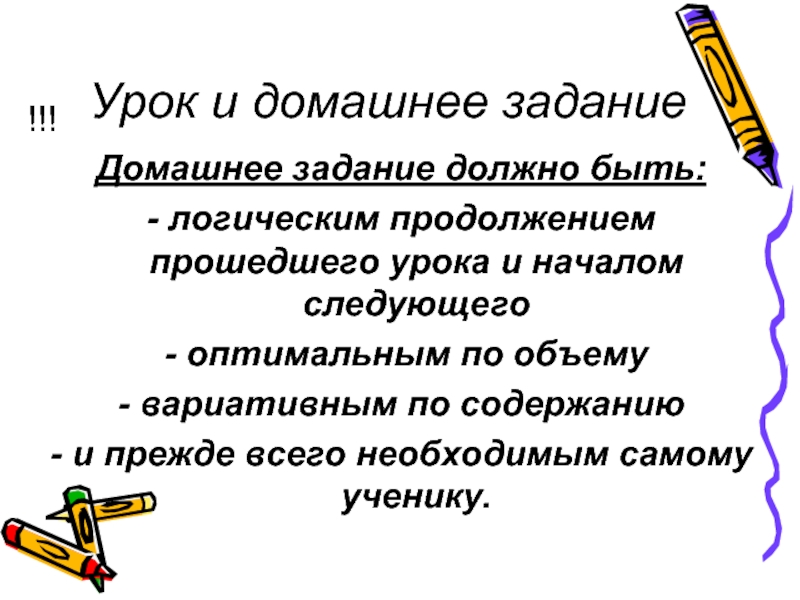 !!! Урок и домашнее задание

Домашнее задание должно быть:

- логическим продолжением прошедшего урока и началом следующего

- оптимальным по объему

- вариативным по содержанию

- и прежде всего необходимым самому ученику.